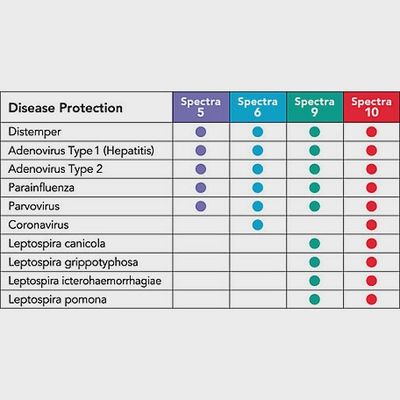 | Disease Protection | Spectra 5 | Spectra 6 | Spectra 9 | Spectra 10 |
|---|---|---|---|---|
| Distemper | ● | ● | ● | ● |
| Adenovirus Type 1 (Hepatitis) | ● | ● | ● | ● |
| Adenovirus Type 2 | ● | ● | ● | ● |
| Parainfluenza | ● | ● | ● | ● |
| Parvovirus | ● | ● | ● | ● |
| Coronavirus | | ● | | ● |
| Leptospira canicola | | | ● | ● |
| Leptospira grippotyphosa | | | ● | ● |
| Leptospira icterohaemorrhagiae | | | ● | ● |
| Leptospira pomona | | | ● | ● |